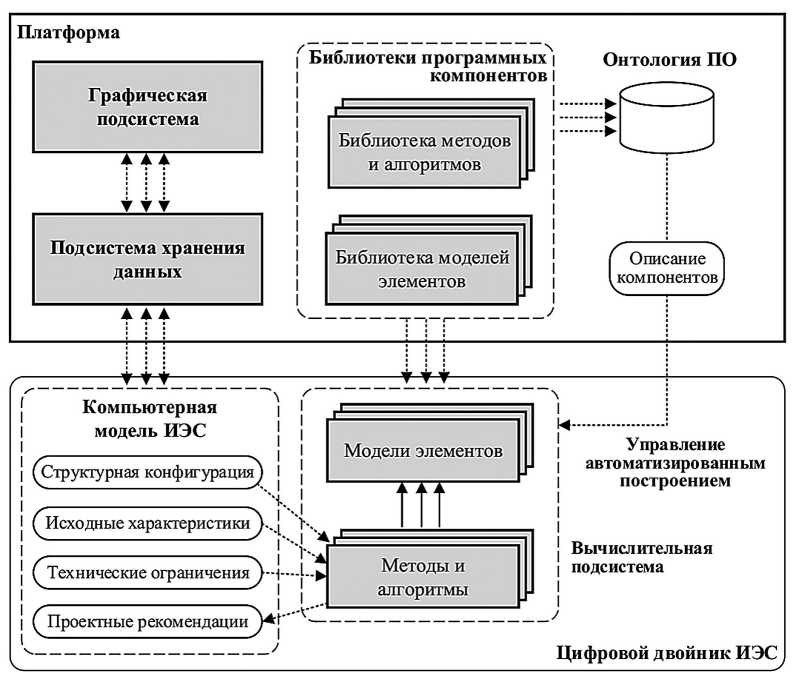 Платформа

Графическая подсистема

Подсистема хранения данных

Библиотеки программных компонентов

Библиотека методов и алгоритмов

Библиотека моделей элементов

Онтология ПО

Описание компонентов

Компьютерная модель ИЭС

Структурная конфигурация

Исходные характеристики

Технические ограничения

Проектные рекомендации

Модели элементов

Методы и алгоритмы

Управление автоматизированным построением

Вычислительная подсистема

Цифровой двойник ИЭС